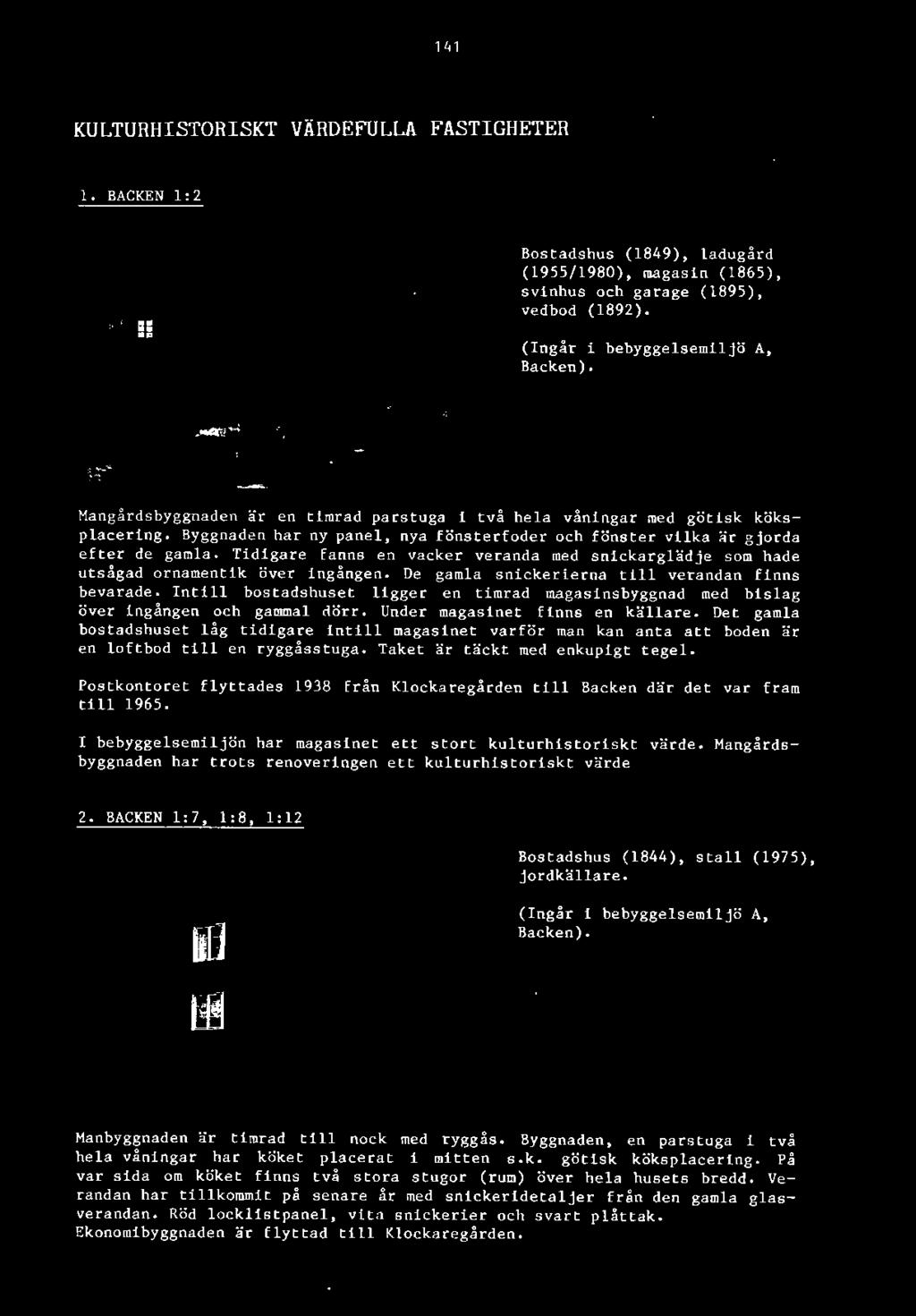 141

KULTURHISTORISKT VÄRDEFULLA FASTIGHETER

1. BACKEN 1:2

Bostadshus (1849), ladugård (1955/1980), magasin (1865), svinhus och garage (1895), vedbod (1892).

(Ingår i bebyggelsemiljö A, Backen).

Mangårdsbyggnaden är en timrad parstuga i två hela våningar med götisk köksplacering. Byggnaden har ny panel, nya fönsterfoder och fönster vilka är gjorda efter de gamla. Tidigare fanns en vacker veranda med snickarglädje som hade utsågad ornamentik över ingången. De gamla snickerierna till verandan finns bevarade. Intill bostadshuset ligger en timrad magasinsbyggnad med bislag över ingången och gammal dörr. Under magasinet finns en källare. Det gamla bostadshuset låg tidigare intill magasinet varför man kan anta att boden är en loftbod till en ryggåsstuga. Taket är täckt med enkupigt tegel.

Postkontoret flyttades 1938 från Klockaregården till Backen där det var fram till 1965.

I bebyggelsemiljön har magasinet ett stort kulturhistoriskt värde. Mangårdsbyggnaden har trots renoveringen ett kulturhistoriskt värde

2. BACKEN 1:7, 1:8, 1:12

Bostadshus (1844), stall (1975), jordkällare.

(Ingår i bebyggelsemiljö A, Backen).

Manbyggnaden är timrad till nock med ryggås. Byggnaden, en parstuga i två hela våningar har köket placerat i mitten s.k. götisk köksplacering. På var sida om köket finns två stora stugor (rum) över hela husets bredd. Verandan har tillkommit på senare år med snickeridetaljer från den gamla glasverandan. Röd locklistpanel, vita snickerier och svart plåttak. Ekonomibyggnaden är flyttad till Klockaregården.